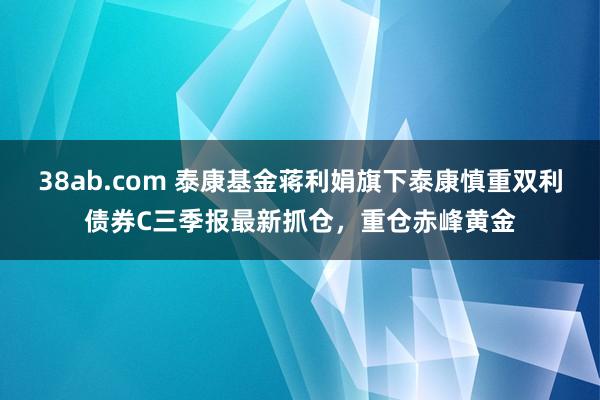 38ab.com 泰康基金蒋利娟旗下泰康慎重双利债券C三季报最新抓仓，重仓赤峰黄金